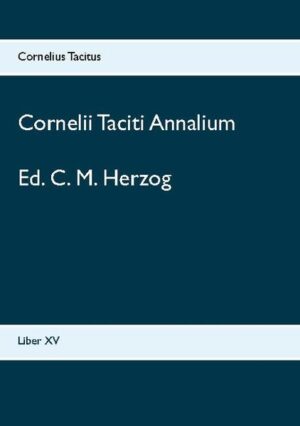 Cornelius Tacitus

Cornelii Taciti Annalium

Ed. C. M. Herzog

Liber XV